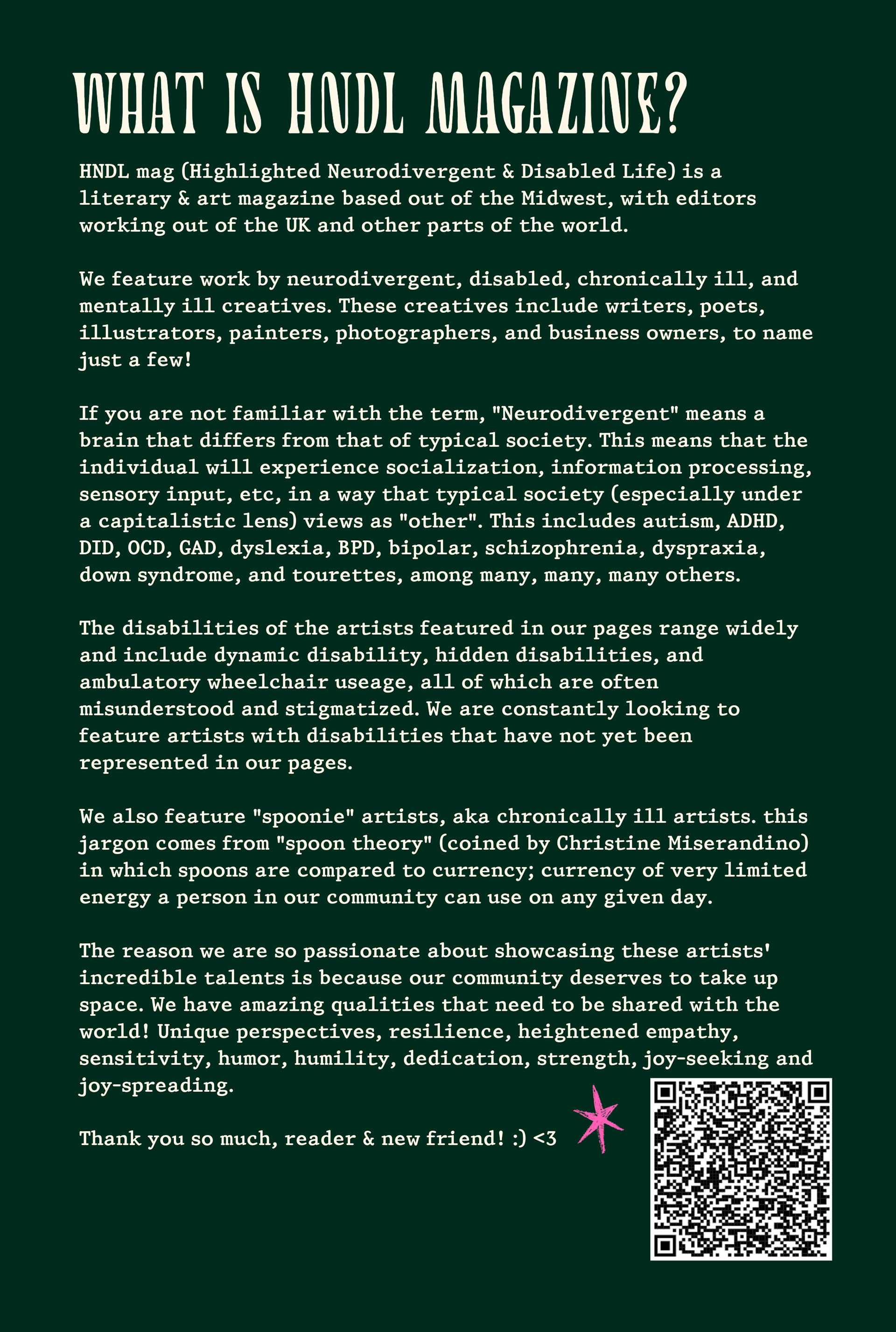 WHAT IS HNDL MAGAZINE?

HNDL mag (Highlighted Neurodivergent & Disabled Life) is a literary & art magazine based out of the Midwest, with editors working out of the UK and other parts of the world.

We feature work by neurodivergent, disabled, chronically ill, and mentally ill creatives. These creatives include writers, poets, illustrators, painters, photographers, and business owners, to name just a few!

If you are not familiar with the term, "Neurodivergent" means a brain that differs from that of typical society. This means that the individual will experience socialization, information processing, sensory input, etc, in a way that typical society (especially under a capitalistic lens) views as "other". This includes autism, ADHD, DID, OCD, GAD, dyslexia, BPD, bipolar, schizophrenia, dyspraxia, down syndrome, and tourettes, among many, many, many others.

The disabilities of the artists featured in our pages range widely and include dynamic disability, hidden disabilities, and ambulatory wheelchair useage, all of which are often misunderstood and stigmatized. We are constantly looking to feature artists with disabilities that have not yet been represented in our pages.

We also feature "spoonie" artists, aka chronically ill artists. this jargon comes from "spoon theory" (coined by Christine Miserandino) in which spoons are compared to currency; currency of very limited energy a person in our community can use on any given day.

The reason we are so passionate about showcasing these artists' incredible talents is because our community deserves to take up space. We have amazing qualities that need to be shared with the world! Unique perspectives, resilience, heightened empathy, sensitivity, humor, humility, dedication, strength, joy-seeking and joy-spreading.

Thank you so much, reader & new friend! :) <3